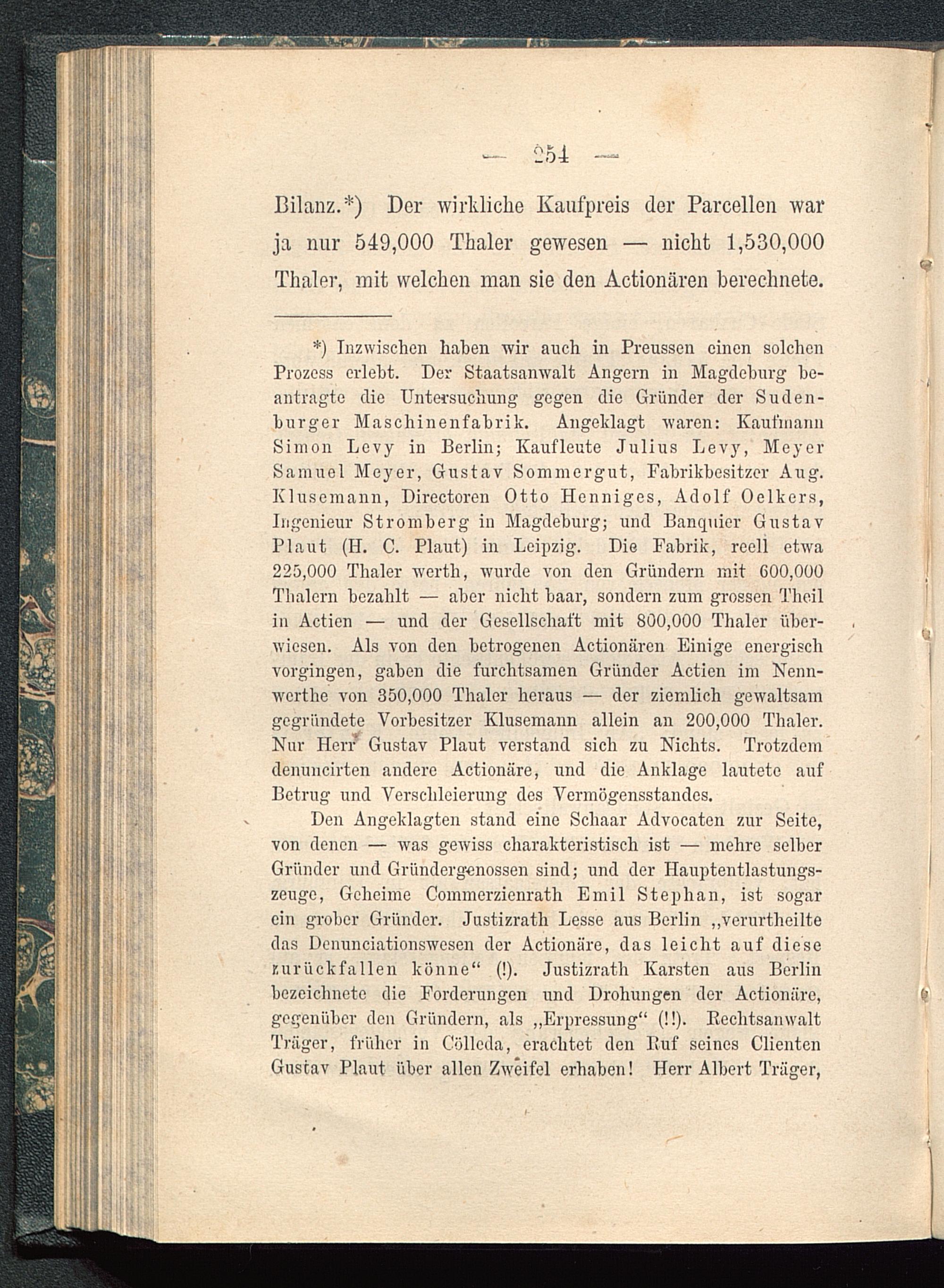 — 254 —

Bilanz.*) Der wirkliche Kaufpreis der Parcellen war ja nur 549,000 Thaler gewesen — nicht 1,530,000 Thaler, mit welchen man sie den Actionären berechnete.

*) Inzwischen haben wir auch in Preussen einen solchen Prozess erlebt. Der Staatsanwalt Angern in Magdeburg beantragte die Untersuchung gegen die Gründer der Sudenburger Maschinenfabrik. Angeklagt waren: Kaufmann Simon Levy in Berlin; Kaufleute Julius Levy, Meyer Samuel Meyer, Gustav Sommergut, Fabrikbesitzer Aug. Klusemann, Directoren Otto Henniges, Adolf Oelkers, Ingenieur Stromberg in Magdeburg; und Banquier Gustav Plaut (H. C. Plaut) in Leipzig. Die Fabrik, reell etwa 225,000 Thaler werth, wurde von den Gründern mit 600,000 Thalern bezahlt — aber nicht baar, sondern zum grossen Theil in Actien — und der Gesellschaft mit 800,000 Thaler überwiesen. Als von den betrogenen Actionären Einige energisch vorgingen, gaben die furchtsamen Gründer Actien im Nennwerthe von 350,000 Thaler heraus — der ziemlich gewaltsam gegründete Vorbesitzer Klusemann allein an 200,000 Thaler. Nur Herr Gustav Plaut verstand sich zu Nichts. Trotzdem denuncirten andere Actionäre, und die Anklage lautete auf Betrug und Verschleierung des Vermögensstandes.

Den Angeklagten stand eine Schaar Advocaten zur Seite, von denen — was gewiss charakteristisch ist — mehre selber Gründer und Gründergenossen sind; und der Hauptentlastungszeuge, Geheime Commerzienrath Emil Stephan, ist sogar ein grober Gründer. Justizrath Lesse aus Berlin „verurtheilte das Denunciationswesen der Actionäre, das leicht auf diese zurückfallen könne“ (!). Justizrath Karsten aus Berlin bezeichnete die Forderungen und Drohungen der Actionäre, gegenüber den Gründern, als „Erpressung“ (!!). Rechtsanwalt Träger, früher in Cölleda, erachtet den Ruf seines Clienten Gustav Plaut über allen Zweifel erhaben! Herr Albert Träger,